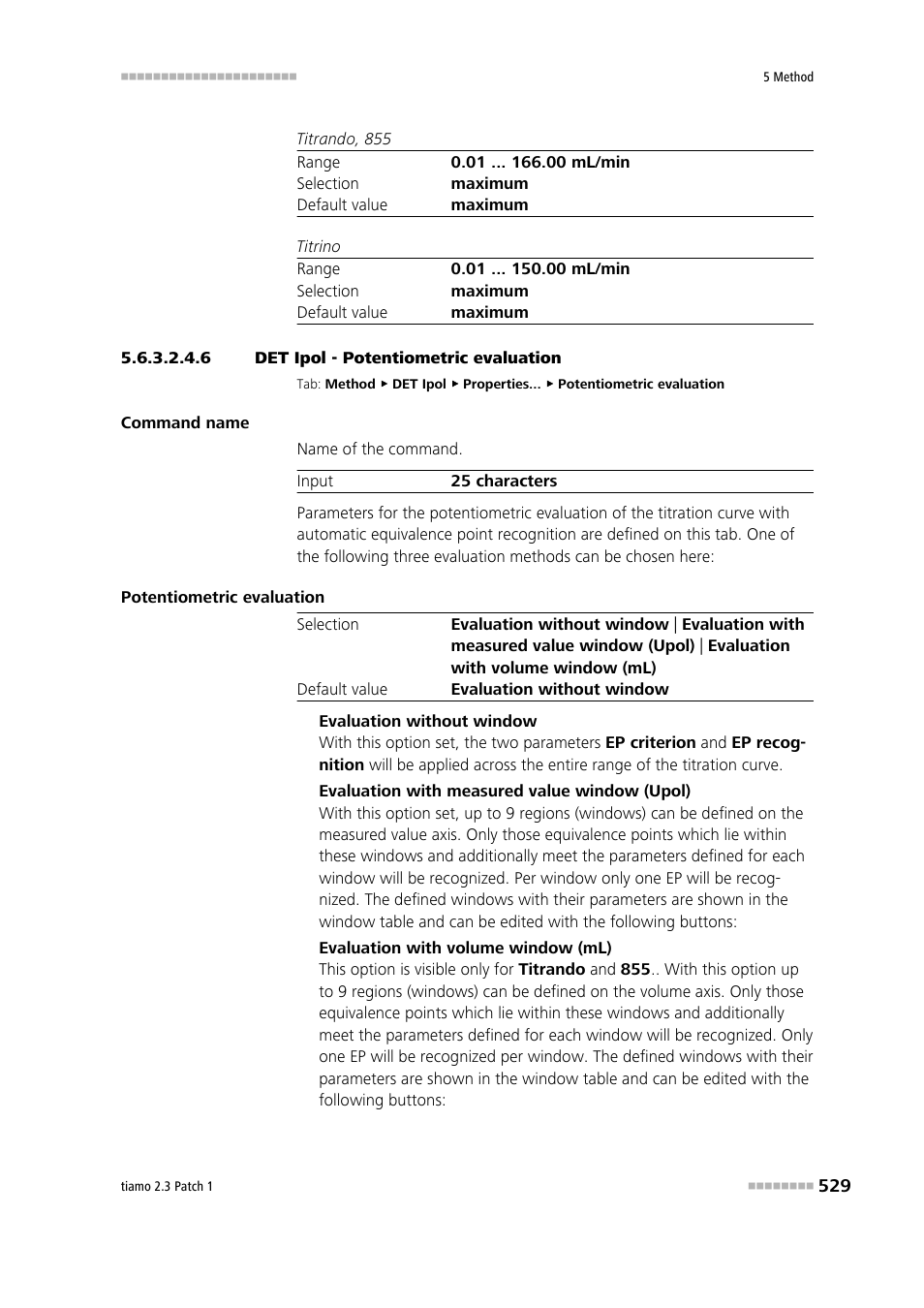 5 Method

Titrando, 855

| Range | 0.01 ... 166.00 mL/min |
|---|---|
| Selection | maximum |
| Default value | maximum |

Titrino

| Range | 0.01 ... 150.00 mL/min |
|---|---|
| Selection | maximum |
| Default value | maximum |

5.6.3.2.4.6 DET Ipol - Potentiometric evaluation

Tab: Method ▸ DET Ipol ▸ Properties... ▸ Potentiometric evaluation

Command name

Name of the command.

| Input | 25 characters |
|---|---|

Parameters for the potentiometric evaluation of the titration curve with automatic equivalence point recognition are defined on this tab. One of the following three evaluation methods can be chosen here:

Potentiometric evaluation

| Selection | Evaluation without window \| Evaluation with measured value window (Upol) \| Evaluation with volume window (mL) |
|---|---|
| Default value | Evaluation without window |

Evaluation without window
With this option set, the two parameters EP criterion and EP recognition will be applied across the entire range of the titration curve.

Evaluation with measured value window (Upol)
With this option set, up to 9 regions (windows) can be defined on the measured value axis. Only those equivalence points which lie within these windows and additionally meet the parameters defined for each window will be recognized. Per window only one EP will be recognized. The defined windows with their parameters are shown in the window table and can be edited with the following buttons:

Evaluation with volume window (mL)
This option is visible only for Titrando and 855.. With this option up to 9 regions (windows) can be defined on the volume axis. Only those equivalence points which lie within these windows and additionally meet the parameters defined for each window will be recognized. Only one EP will be recognized per window. The defined windows with their parameters are shown in the window table and can be edited with the following buttons:

tiamo 2.3 Patch 1

529